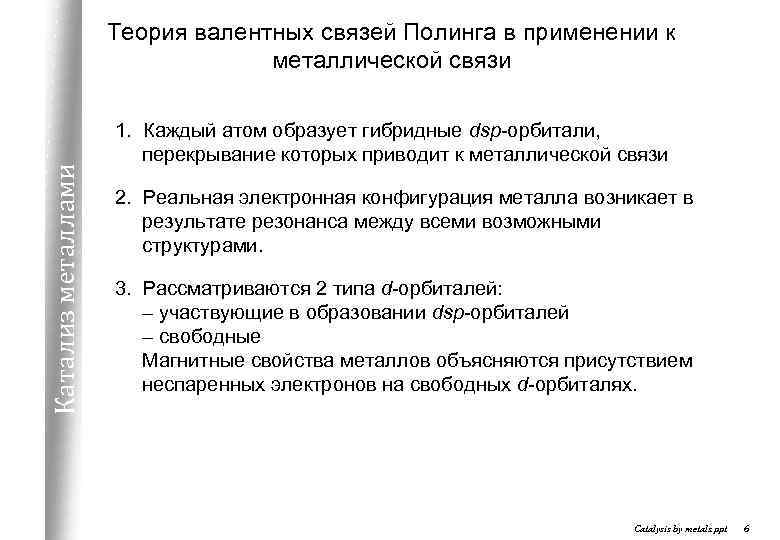 Катализ металлами

Теория валентных связей Полинга в применении к металлической связи

1. Каждый атом образует гибридные dsp-орбитали, перекрывание которых приводит к металлической связи

2. Реальная электронная конфигурация металла возникает в результате резонанса между всеми возможными структурами.

3. Рассматриваются 2 типа d-орбиталей:
– участвующие в образовании dsp-орбиталей
– свободные
Магнитные свойства металлов объясняются присутствием неспаренных электронов на свободных d-орбиталях.

Catalysis by metals.ppt 6